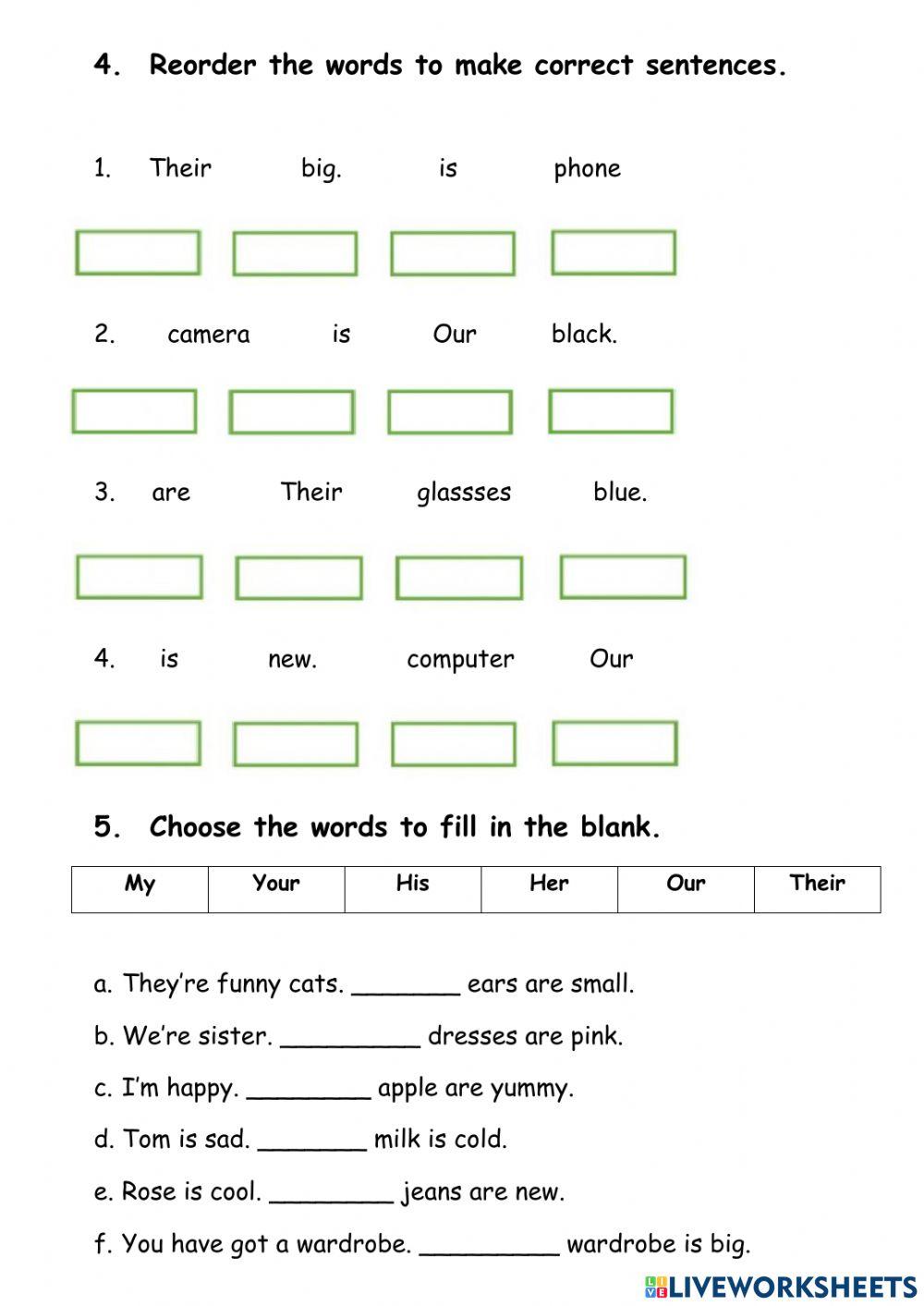 4. Reorder the words to make correct sentences.

1. Their big. is phone

2. camera is Our black.

3. are Their glassses blue.

4. is new. computer Our

5. Choose the words to fill in the blank.

| My | Your | His | Her | Our | Their |
|---|---|---|---|---|---|

a. They're funny cats. ____ ears are small.

b. We're sister. ____ dresses are pink.

c. I'm happy. ____ apple are yummy.

d. Tom is sad. ____ milk is cold.

e. Rose is cool. ____ jeans are new.

f. You have got a wardrobe. ____ wardrobe is big.

LIVEWORKSHEETS